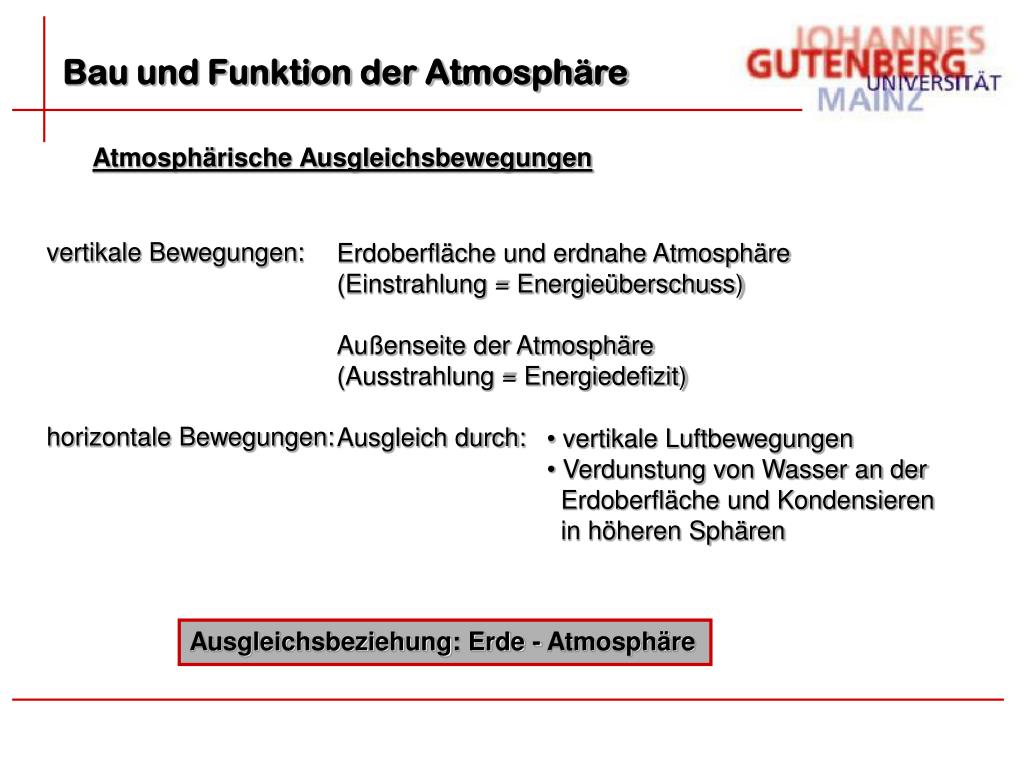 Bau und Funktion der Atmosphäre

JOHANNES GUTENBERG UNIVERSITÄT MAINZ

Atmosphärische Ausgleichsbewegungen

vertikale Bewegungen: Erdoberfläche und erdnahe Atmosphäre (Einstrahlung = Energieüberschuss)

Außenseite der Atmosphäre (Ausstrahlung = Energiedefizit)

horizontale Bewegungen: Ausgleich durch:
• vertikale Luftbewegungen
• Verdunstung von Wasser an der Erdoberfläche und Kondensieren in höheren Sphären

Ausgleichsbeziehung: Erde - Atmosphäre